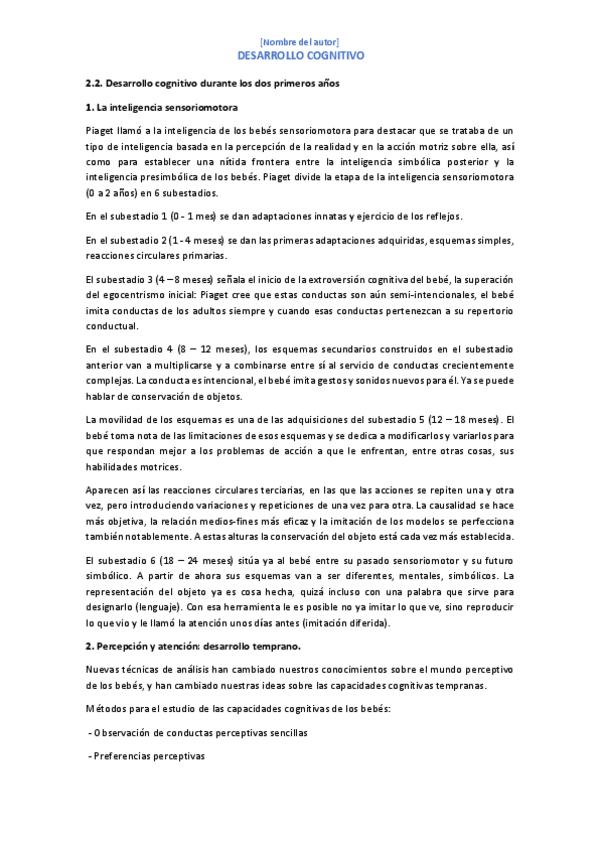 [Nombre del autor]
DESARROLLO COGNITIVO

2.2. Desarrollo cognitivo durante los dos primeros años

1. La inteligencia sensoriomotora

Piaget llamó a la inteligencia de los bebés sensoriomotora para destacar que se trataba de un tipo de inteligencia basada en la percepción de la realidad y en la acción motriz sobre ella, así como para establecer una nítida frontera entre la inteligencia simbólica posterior y la inteligencia presimbólica de los bebés. Piaget divide la etapa de la inteligencia sensoriomotora (0 a 2 años) en 6 subestadios.

En el subestadio 1 (0 - 1 mes) se dan adaptaciones innatas y ejercicio de los reflejos.

En el subestadio 2 (1 - 4 meses) se dan las primeras adaptaciones adquiridas, esquemas simples, reacciones circulares primarias.

El subestadio 3 (4 – 8 meses) señala el inicio de la extroversión cognitiva del bebé, la superación del egocentrismo inicial: Piaget cree que estas conductas son aún semi-intencionales, el bebé imita conductas de los adultos siempre y cuando esas conductas pertenezcan a su repertorio conductual.

En el subestadio 4 (8 – 12 meses), los esquemas secundarios construidos en el subestadio anterior van a multiplicarse y a combinarse entre sí al servicio de conductas crecientemente complejas. La conducta es intencional, el bebé imita gestos y sonidos nuevos para él. Ya se puede hablar de conservación de objetos.

La movilidad de los esquemas es una de las adquisiciones del subestadio 5 (12 – 18 meses). El bebé toma nota de las limitaciones de esos esquemas y se dedica a modificarlos y variarlos para que respondan mejor a los problemas de acción a que le enfrentan, entre otras cosas, sus habilidades motrices.

Aparecen así las reacciones circulares terciarias, en las que las acciones se repiten una y otra vez, pero introduciendo variaciones y repeticiones de una vez para otra. La causalidad se hace más objetiva, la relación medios-fines más eficaz y la imitación de los modelos se perfecciona también notablemente. A estas alturas la conservación del objeto está cada vez más establecida.

El subestadio 6 (18 – 24 meses) sitúa ya al bebé entre su pasado sensoriomotor y su futuro simbólico. A partir de ahora sus esquemas van a ser diferentes, mentales, simbólicos. La representación del objeto ya es cosa hecha, quizá incluso con una palabra que sirve para designarlo (lenguaje). Con esa herramienta le es posible no ya imitar lo que ve, sino reproducir lo que vio y le llamó la atención unos días antes (imitación diferida).

2. Percepción y atención: desarrollo temprano.

Nuevas técnicas de análisis han cambiado nuestros conocimientos sobre el mundo perceptivo de los bebés, y han cambiado nuestras ideas sobre las capacidades cognitivas tempranas.

Métodos para el estudio de las capacidades cognitivas de los bebés:

- Observación de conductas perceptivas sencillas

- Preferencias perceptivas